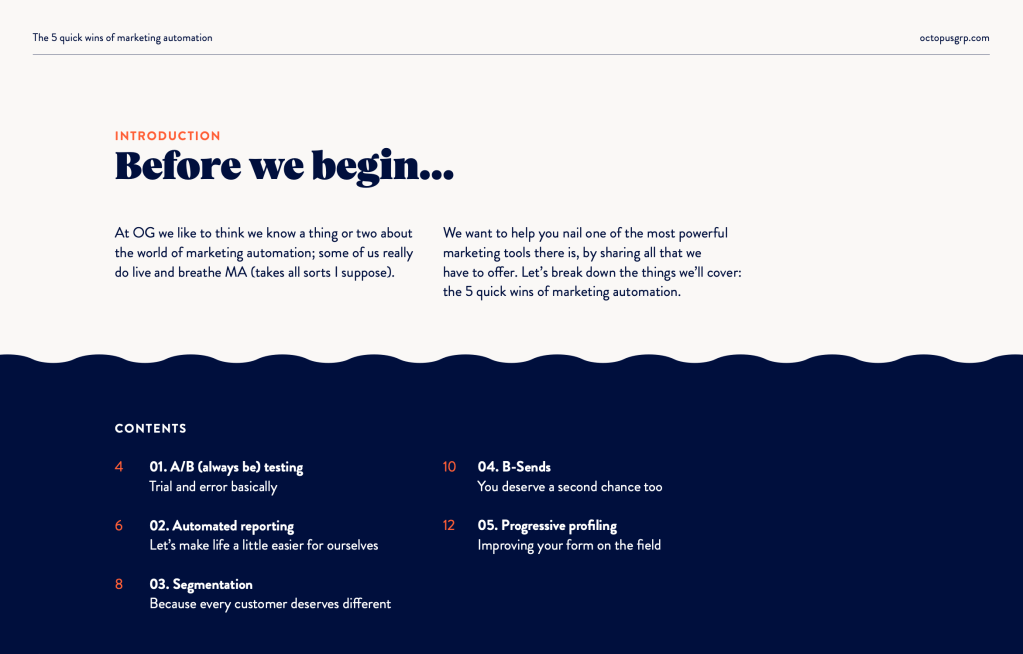 The 5 quick wins of marketing automation

octopusgrp.com

INTRODUCTION

Before we begin...

At OG we like to think we know a thing or two about the world of marketing automation; some of us really do live and breathe MA (takes all sorts I suppose).

We want to help you nail one of the most powerful marketing tools there is, by sharing all that we have to offer. Let's break down the things we'll cover: the 5 quick wins of marketing automation.

CONTENTS

4
01. A/B (always be) testing
Trial and error basically

6
02. Automated reporting
Let's make life a little easier for ourselves

8
03. Segmentation
Because every customer deserves different

10
04. B-Sends
You deserve a second chance too

12
05. Progressive profiling
Improving your form on the field